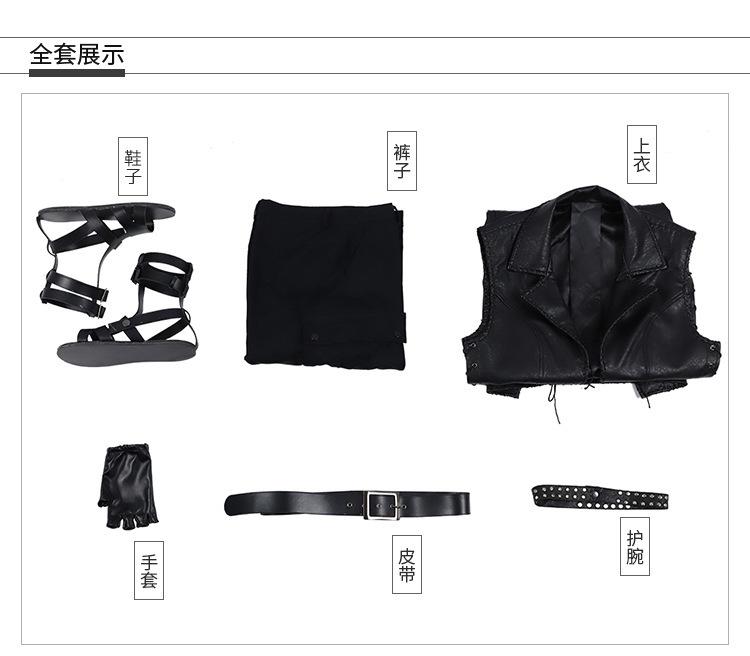 全套展示

鞋子

裤子

上衣

手套

皮带

护腕